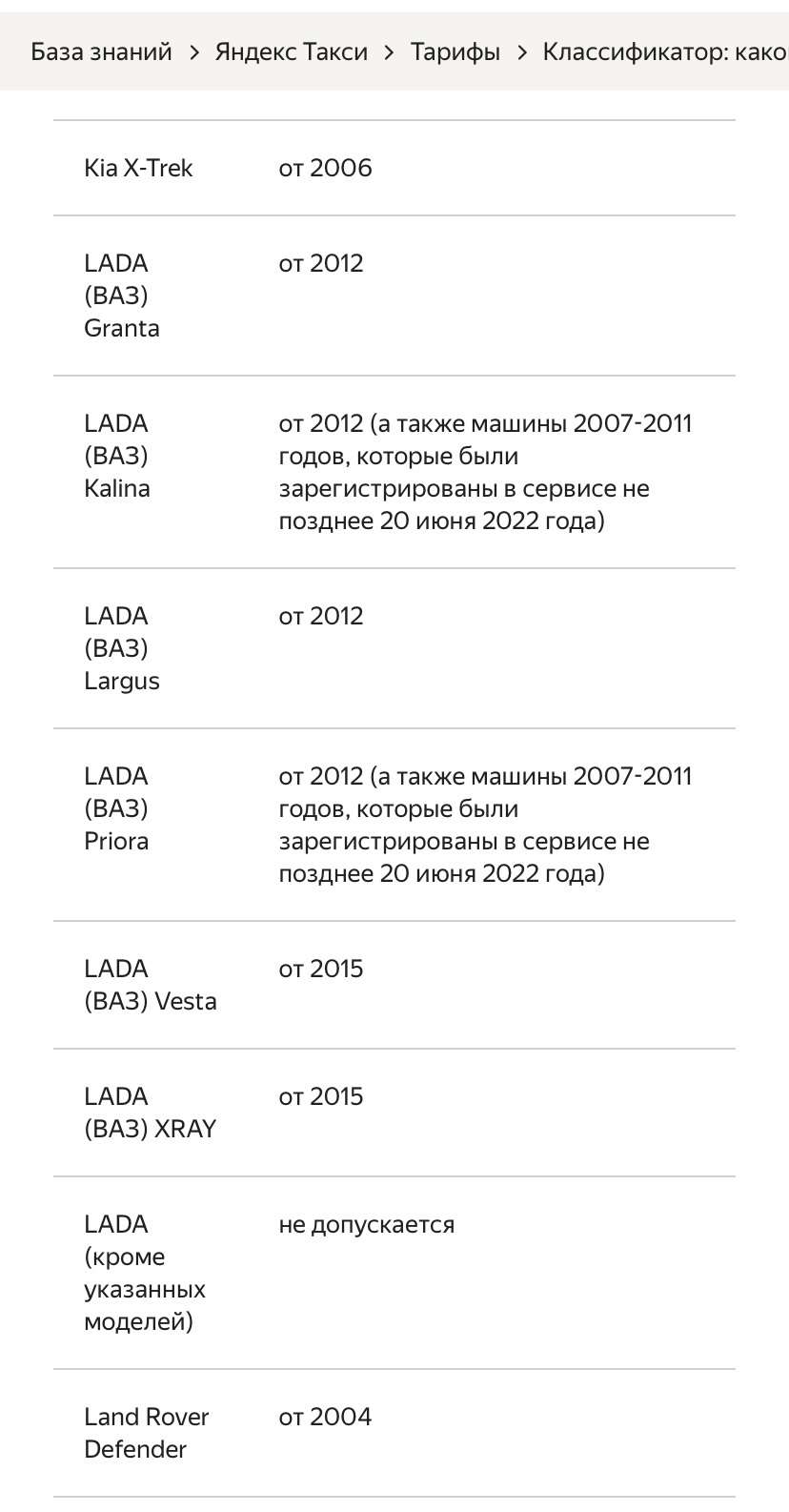 База знаний > Яндекс Такси > Тарифы > Классификатор: како

| | |
|---|---|
| Kia X-Trek | от 2006 |
| LADA (ВАЗ) Granta | от 2012 |
| LADA (ВАЗ) Kalina | от 2012 (а также машины 2007-2011 годов, которые были зарегистрированы в сервисе не позднее 20 июня 2022 года) |
| LADA (ВАЗ) Largus | от 2012 |
| LADA (ВАЗ) Priora | от 2012 (а также машины 2007-2011 годов, которые были зарегистрированы в сервисе не позднее 20 июня 2022 года) |
| LADA (ВАЗ) Vesta | от 2015 |
| LADA (ВАЗ) XRAY | от 2015 |
| LADA (кроме указанных моделей) | не допускается |
| Land Rover Defender | от 2004 |